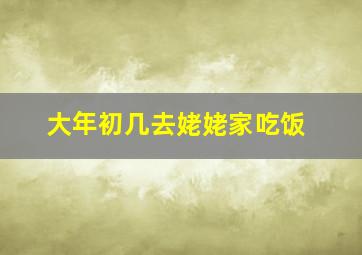 大年初几去姥姥家吃饭